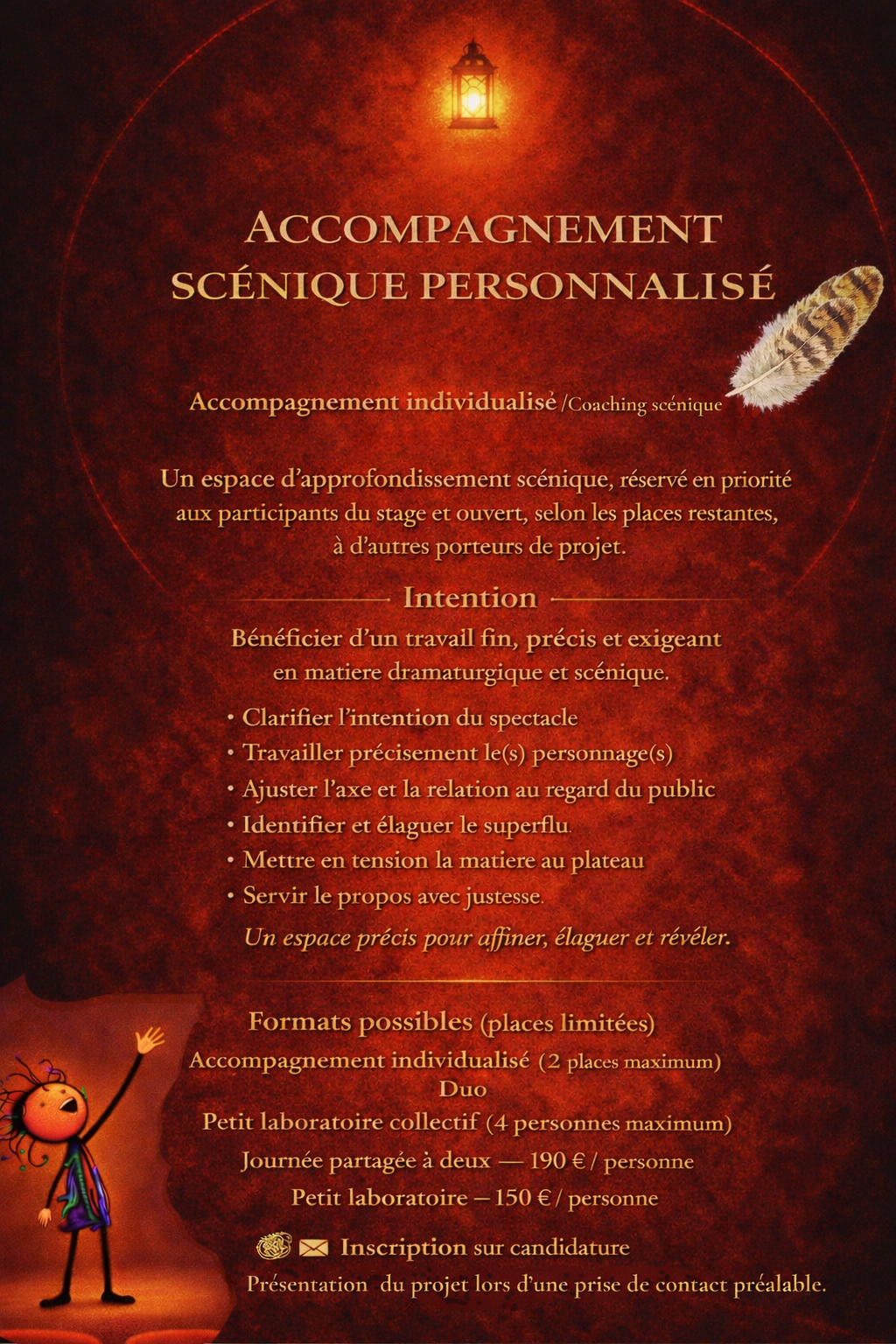 ACCOMPAGNEMENT
SCÉNIQUE PERSONNALISÉ

Accompagnement individualisé /Coaching scénique

Un espace d'approfondissement scénique, réservé en priorité aux participants du stage et ouvert, selon les places restantes, à d'autres porteurs de projet.

Intention

Bénéficier d'un travail fin, précis et exigeant en matiere dramaturgique et scénique.

• Clarifier l'intention du spectacle
• Travailler précisement le(s) personnage(s)
• Ajuster l'axe et la relation au regard du public
• Identifier et élaguer le superflu.
• Mettre en tension la matiere au plateau
• Servir le propos avec justesse.

Un espace précis pour affiner, élaguer et révéler.

Formats possibles (places limitées)
Accompagnement individualisé (2 places maximum)
Duo
Petit laboratoire collectif (4 personnes maximum)
Journée partagée à deux — 190 € / personne
Petit laboratoire – 150 € / personne

Inscription sur candidature
Présentation du projet lors d'une prise de contact préalable.